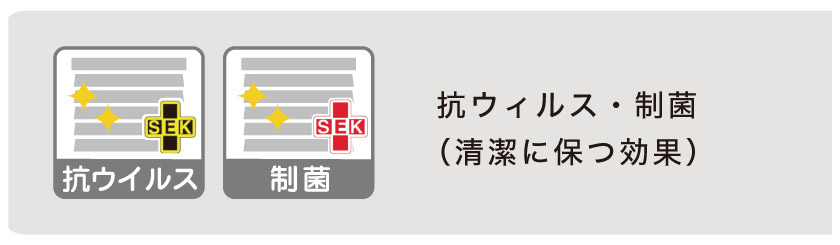 SEK
抗ウイルス

SEK
制菌

抗ウィルス・制菌
（清潔に保つ効果）